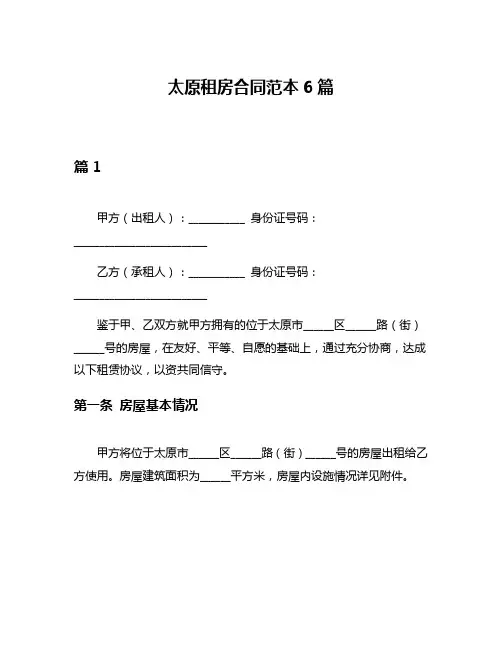 太原租房合同范本 6 篇

篇 1

甲方（出租人）：__________ 身份证号码：________________________

乙方（承租人）：__________ 身份证号码：________________________

鉴于甲、乙双方就甲方拥有的位于太原市_____区_____路（街）_____号的房屋，在友好、平等、自愿的基础上，通过充分协商，达成以下租赁协议，以资共同信守。

第一条 房屋基本情况

甲方将位于太原市_____区_____路（街）_____号的房屋出租给乙方使用。房屋建筑面积为_____平方米，房屋内设施情况详见附件。